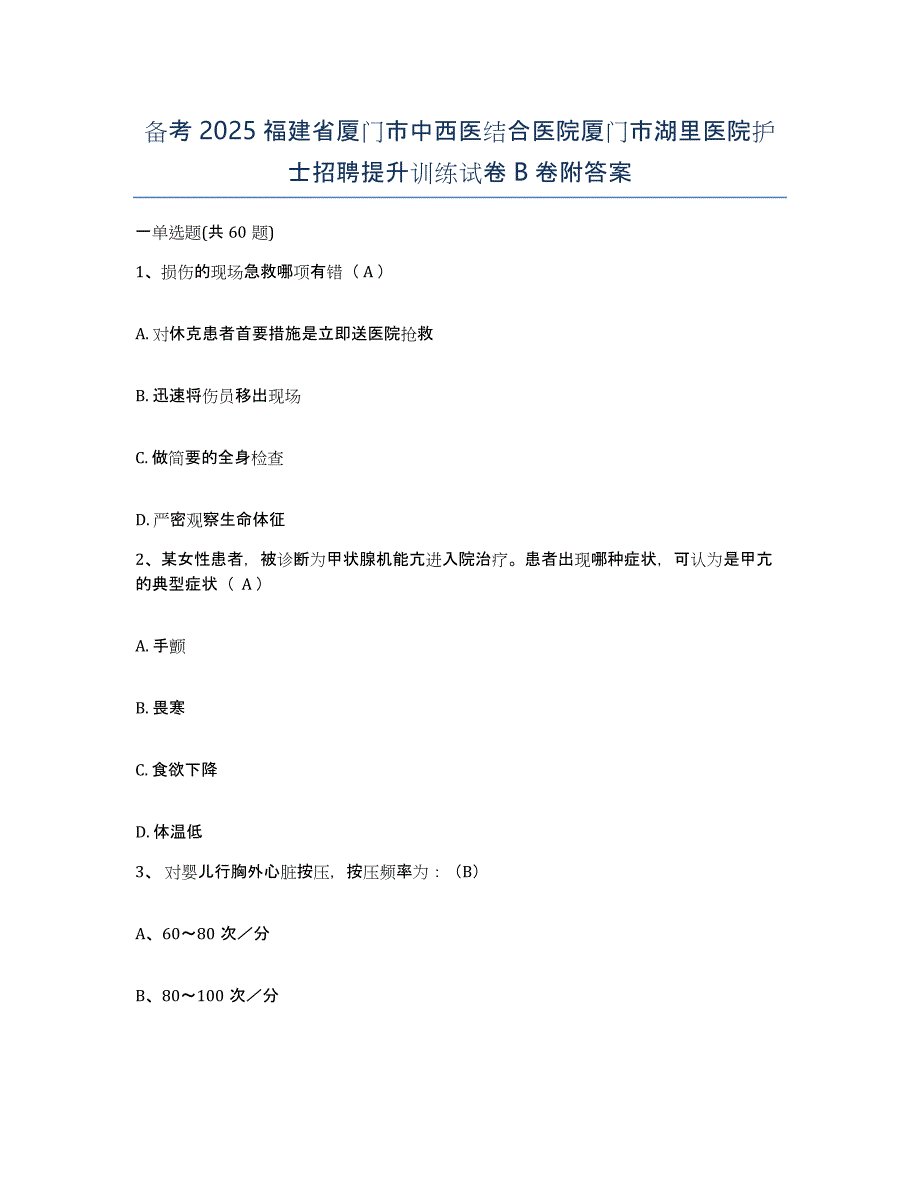 备考 2025 福建省厦门市中西医结合医院厦门市湖里医院护士招聘提升训练试卷 B 卷附答案

一单选题(共 60 题)

1、损伤的现场急救哪项有错（ A ）

A. 对休克患者首要措施是立即送医院抢救

B. 迅速将伤员移出现场

C. 做简要的全身检查

D. 严密观察生命体征

2、某女性患者，被诊断为甲状腺机能亢进入院治疗。患者出现哪种症状，可认为是甲亢的典型症状（ A ）

A. 手颤

B. 畏寒

C. 食欲下降

D. 体温低

3、 对婴儿行胸外心脏按压，按压频率为：（B）

A、60～80 次／分

B、80～100 次／分